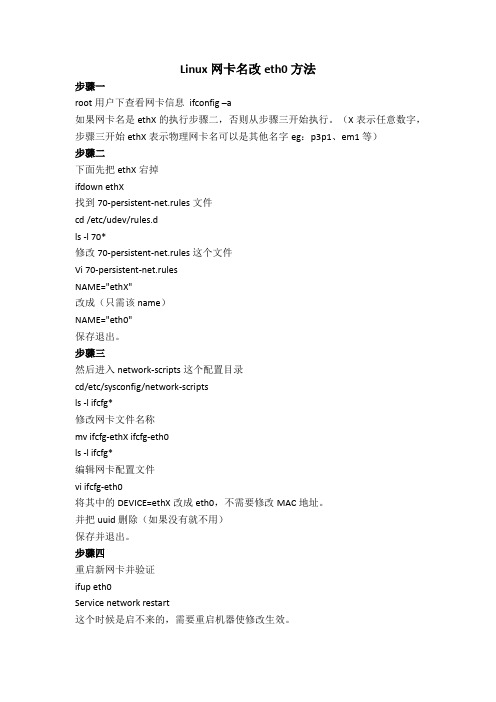 Linux 网卡名改 eth0 方法

步骤一

root 用户下查看网卡信息 ifconfig –a

如果网卡名是 ethX 的执行步骤二，否则从步骤三开始执行。（X 表示任意数字，步骤三开始 ethX 表示物理网卡名可以是其他名字 eg：p3p1、em1 等）

步骤二

下面先把 ethX 宕掉

ifdown ethX

找到 70-persistent-net.rules 文件

cd /etc/udev/rules.d

ls -l 70*

修改 70-persistent-net.rules 这个文件

Vi 70-persistent-net.rules

NAME="ethX"

改成（只需该 name）

NAME="eth0"

保存退出。

步骤三

然后进入 network-scripts 这个配置目录

cd/etc/sysconfig/network-scripts

ls -l ifcfg*

修改网卡文件名称

mv ifcfg-ethX ifcfg-eth0

ls -l ifcfg*

编辑网卡配置文件

vi ifcfg-eth0

将其中的 DEVICE=ethX 改成 eth0，不需要修改 MAC 地址。

并把 uuid 删除（如果没有就不用）

保存并退出。

步骤四

重启新网卡并验证

ifup eth0

Service network restart

这个时候是启不来的，需要重启机器使修改生效。